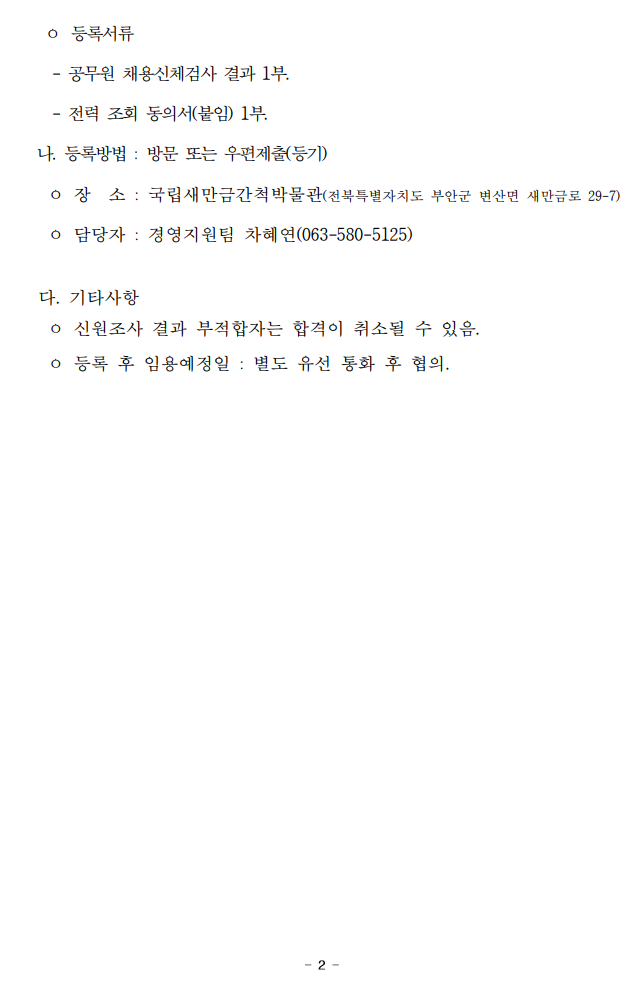 ㅇ 등록서류

- 공무원 채용신체검사 결과 1부.

- 전력 조회 동의서(붙임) 1부.

나. 등록방법 : 방문 또는 우편제출(등기)

ㅇ 장 소 : 국립새만금간척박물관(전북특별자치도 부안군 변산면 새만금로 29-7)

ㅇ 담당자 : 경영지원팀 차혜연(063-580-5125)

다. 기타사항

ㅇ 신원조사 결과 부적합자는 합격이 취소될 수 있음.

ㅇ 등록 후 임용예정일 : 별도 유선 통화 후 협의.

- 2 -